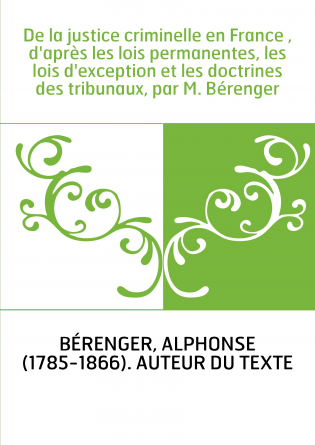 De la justice criminelle en France , d'après les lois permanentes, les lois d'exception et les doctrines des tribunaux, par M. Bérenger

BÉRENGER, ALPHONSE (1785-1866). AUTEUR DU TEXTE